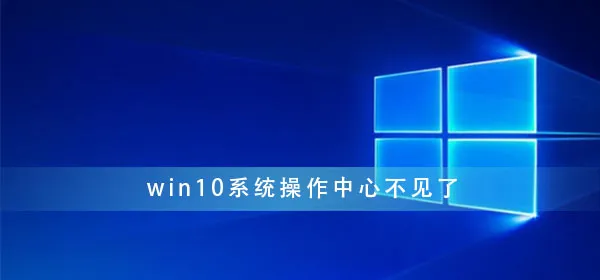 win10系统操作中心不见了